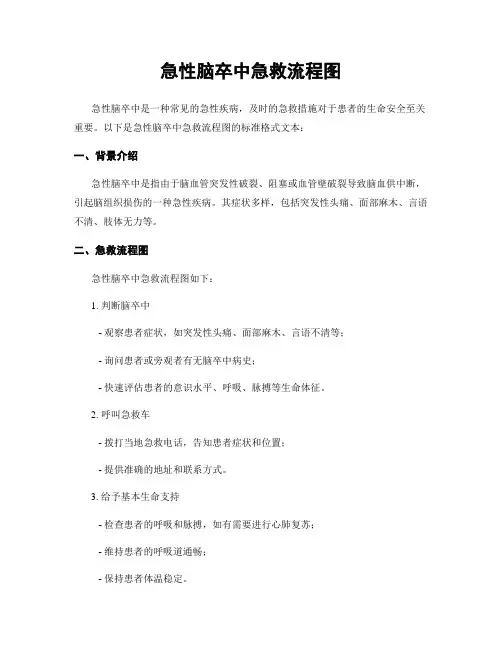 急性脑卒中急救流程图

急性脑卒中是一种常见的急性疾病，及时的急救措施对于患者的生命安全至关重要。以下是急性脑卒中急救流程图的标准格式文本：

一、背景介绍

急性脑卒中是指由于脑血管突发性破裂、阻塞或血管壁破裂导致脑血供中断，引起脑组织损伤的一种急性疾病。其症状多样，包括突发性头痛、面部麻木、言语不清、肢体无力等。

二、急救流程图

急性脑卒中急救流程图如下：

1. 判断脑卒中

- 观察患者症状，如突发性头痛、面部麻木、言语不清等；

- 询问患者或旁观者有无脑卒中病史；

- 快速评估患者的意识水平、呼吸、脉搏等生命体征。

2. 呼叫急救车

- 拨打当地急救电话，告知患者症状和位置；

- 提供准确的地址和联系方式。

3. 给予基本生命支持

- 检查患者的呼吸和脉搏，如有需要进行心肺复苏；

- 维持患者的呼吸道通畅；

- 保持患者体温稳定。